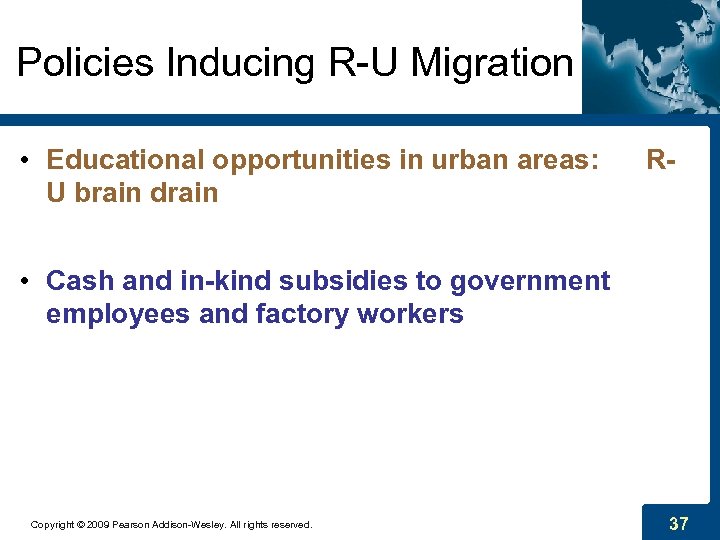 Policies Inducing R-U Migration

• Educational opportunities in urban areas: R-U brain drain

• Cash and in-kind subsidies to government employees and factory workers

Copyright © 2009 Pearson Addison-Wesley. All rights reserved.

37